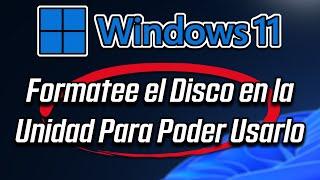 Windows 11

Formatee el Disco en la Unidad Para Poder Usarlo